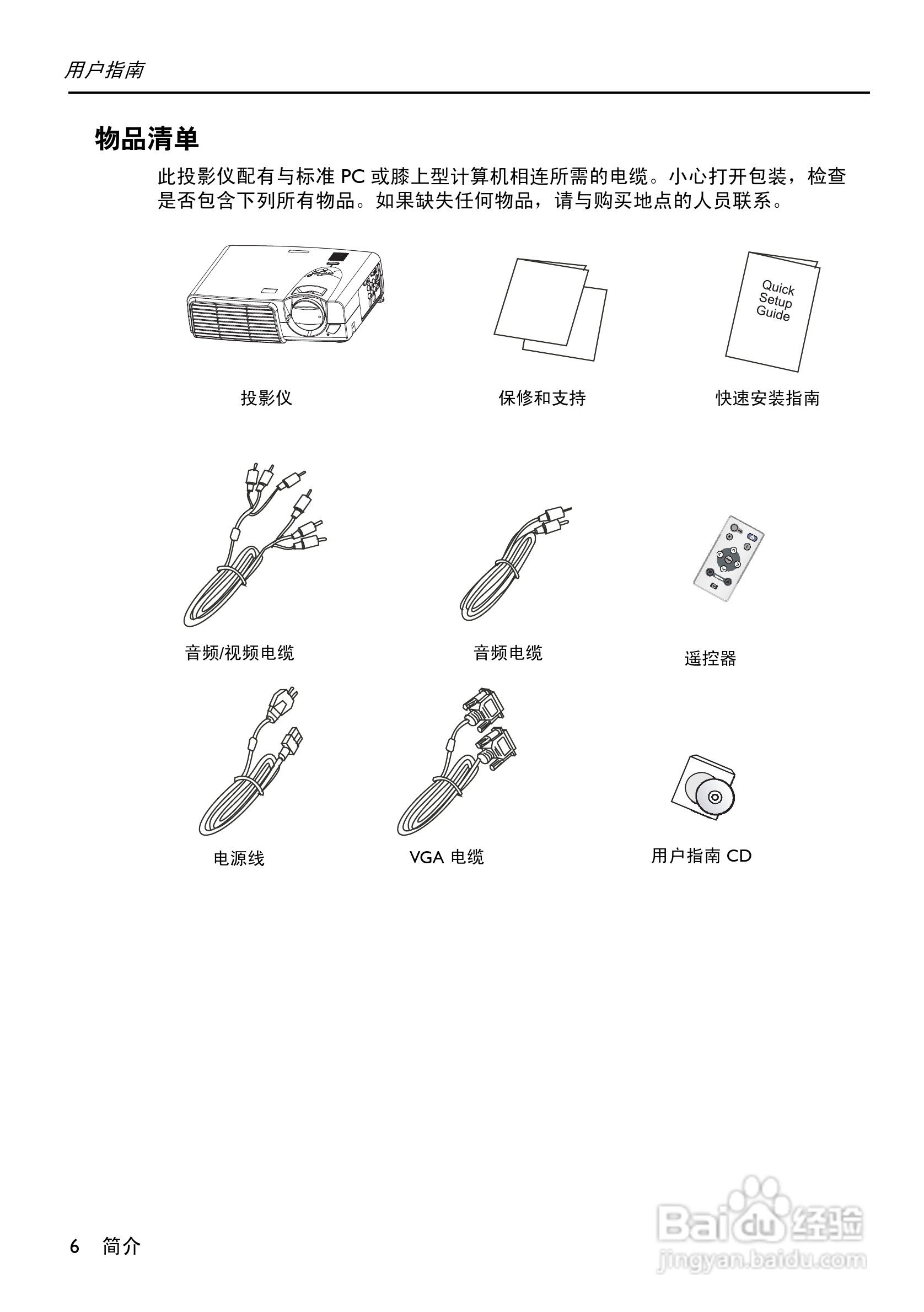 用户指南

物品清单

此投影仪配有与标准 PC 或膝上型计算机相连所需的电缆。小心打开包装，检查是否包含下列所有物品。如果缺失任何物品，请与购买地点的人员联系。

Quick Setup Guide

投影仪

保修和支持

快速安装指南

音频/视频电缆

音频电缆

遥控器

电源线

VGA 电缆

用户指南 CD

6 简介

Baidu 经验
jingyan.baidu.com